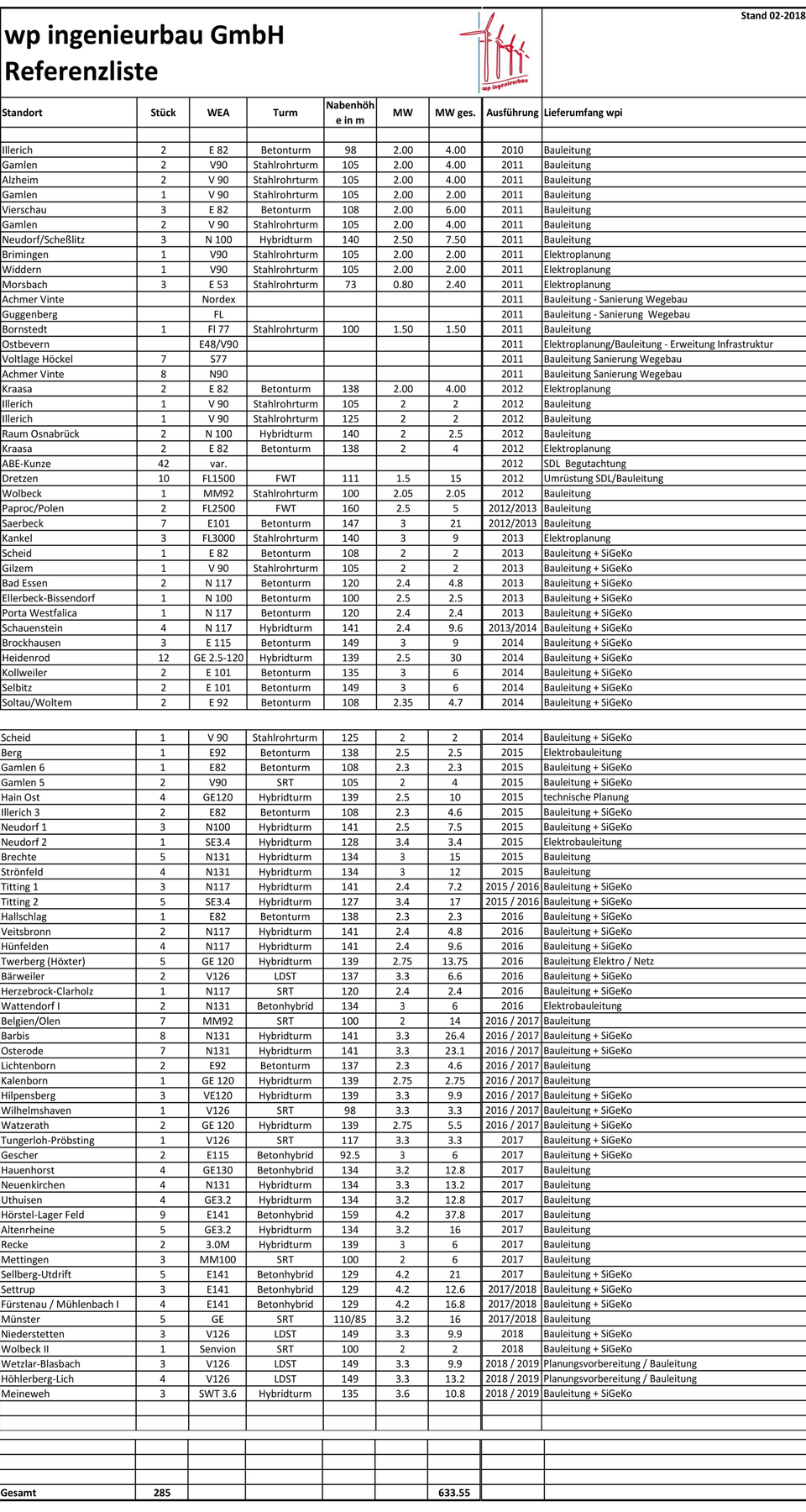 wp ingenieurbau GmbH
Referenzliste

wp ingenieurbau

Stand 02-2018

| Standort | Stück | WEA | Turm | Nabenhöhe in m | MW | MW ges. | Ausführung | Lieferumfang wpi |
|---|---|---|---|---|---|---|---|---|
| Illerich | 2 | E 82 | Betonturm | 98 | 2.00 | 4.00 | 2010 | Bauleitung |
| Gamlen | 2 | V90 | Stahlrohrturm | 105 | 2.00 | 4.00 | 2011 | Bauleitung |
| Alzheim | 2 | V 90 | Stahlrohrturm | 105 | 2.00 | 4.00 | 2011 | Bauleitung |
| Gamlen | 1 | V 90 | Stahlrohrturm | 105 | 2.00 | 2.00 | 2011 | Bauleitung |
| Vierschau | 3 | E 82 | Betonturm | 108 | 2.00 | 6.00 | 2011 | Bauleitung |
| Gamlen | 2 | V 90 | Stahlrohrturm | 105 | 2.00 | 4.00 | 2011 | Bauleitung |
| Neudorf/Scheßlitz | 3 | N 100 | Hybridturm | 140 | 2.50 | 7.50 | 2011 | Bauleitung |
| Brimingen | 1 | V90 | Stahlrohrturm | 105 | 2.00 | 2.00 | 2011 | Elektroplanung |
| Widdern | 1 | V90 | Stahlrohrturm | 105 | 2.00 | 2.00 | 2011 | Elektroplanung |
| Morsbach | 3 | E 53 | Stahlrohrturm | 73 | 0.80 | 2.40 | 2011 | Elektroplanung |
| Achmer Vinte | | Nordex | | | | | 2011 | Bauleitung - Sanierung Wegebau |
| Guggenberg | | FL | | | | | 2011 | Bauleitung - Sanierung Wegebau |
| Bornstedt | 1 | Fl 77 | Stahlrohrturm | 100 | 1.50 | 1.50 | 2011 | Bauleitung |
| Ostbevern | | E48/V90 | | | | | 2011 | Elektroplanung/Bauleitung - Erweitung Infrastruktur |
| Voltlage Höckel | 7 | S77 | | | | | 2011 | Bauleitung Sanierung Wegebau |
| Achmer Vinte | 8 | N90 | | | | | 2011 | Bauleitung Sanierung Wegebau |
| Kraasa | 2 | E 82 | Betonturm | 138 | 2.00 | 4.00 | 2012 | Elektroplanung |
| Illerich | 1 | V 90 | Stahlrohrturm | 105 | 2 | 2 | 2012 | Bauleitung |
| Illerich | 1 | V 90 | Stahlrohrturm | 125 | 2 | 2 | 2012 | Bauleitung |
| Raum Osnabrück | 2 | N 100 | Hybridturm | 140 | 2 | 2.5 | 2012 | Bauleitung |
| Kraasa | 2 | E 82 | Betonturm | 138 | 2 | 4 | 2012 | Elektroplanung |
| ABE-Kunze | 42 | var. | | | | | 2012 | SDL Begutachtung |
| Dretzen | 10 | FL1500 | FWT | 111 | 1.5 | 15 | 2012 | Umrüstung SDL/Bauleitung |
| Wolbeck | 1 | MM92 | Stahlrohrturm | 100 | 2.05 | 2.05 | 2012 | Bauleitung |
| Paproc/Polen | 2 | FL2500 | FWT | 160 | 2.5 | 5 | 2012/2013 | Bauleitung |
| Saerbeck | 7 | E101 | Betonturm | 147 | 3 | 21 | 2012/2013 | Bauleitung |
| Kankel | 3 | FL3000 | Stahlrohrturm | 140 | 3 | 9 | 2013 | Elektroplanung |
| Scheid | 1 | E 82 | Betonturm | 108 | 2 | 2 | 2013 | Bauleitung + SiGeKo |
| Gilzem | 1 | V 90 | Stahlrohrturm | 105 | 2 | 2 | 2013 | Bauleitung + SiGeKo |
| Bad Essen | 2 | N 117 | Betonturm | 120 | 2.4 | 4.8 | 2013 | Bauleitung + SiGeKo |
| Ellerbeck-Bissendorf | 1 | N 100 | Betonturm | 100 | 2.5 | 2.5 | 2013 | Bauleitung + SiGeKo |
| Porta Westfalica | 1 | N 117 | Betonturm | 120 | 2.4 | 2.4 | 2013 | Bauleitung + SiGeKo |
| Schauenstein | 4 | N 117 | Hybridturm | 141 | 2.4 | 9.6 | 2013/2014 | Bauleitung + SiGeKo |
| Brockhausen | 3 | E 115 | Betonturm | 149 | 3 | 9 | 2014 | Bauleitung + SiGeKo |
| Heidenrod | 12 | GE 2.5-120 | Hybridturm | 139 | 2.5 | 30 | 2014 | Bauleitung + SiGeKo |
| Kollweiler | 2 | E 101 | Betonturm | 135 | 3 | 6 | 2014 | Bauleitung + SiGeKo |
| Selbitz | 2 | E 101 | Betonturm | 149 | 3 | 6 | 2014 | Bauleitung + SiGeKo |
| Soltau/Woltem | 2 | E 92 | Betonturm | 108 | 2.35 | 4.7 | 2014 | Bauleitung + SiGeKo |
| Scheid | 1 | V 90 | Stahlrohrturm | 125 | 2 | 2 | 2014 | Bauleitung + SiGeKo |
| Berg | 1 | E92 | Betonturm | 138 | 2.5 | 2.5 | 2015 | Elektrobauleitung |
| Gamlen 6 | 1 | E82 | Betonturm | 108 | 2.3 | 2.3 | 2015 | Bauleitung + SiGeKo |
| Gamlen 5 | 2 | V90 | SRT | 105 | 2 | 4 | 2015 | Bauleitung + SiGeKo |
| Hain Ost | 4 | GE120 | Hybridturm | 139 | 2.5 | 10 | 2015 | technische Planung |
| Illerich 3 | 2 | E82 | Betonturm | 108 | 2.3 | 4.6 | 2015 | Bauleitung + SiGeKo |
| Neudorf 1 | 3 | N100 | Hybridturm | 141 | 2.5 | 7.5 | 2015 | Bauleitung + SiGeKo |
| Neudorf 2 | 1 | SE3.4 | Hybridturm | 128 | 3.4 | 3.4 | 2015 | Elektrobauleitung |
| Brechte | 5 | N131 | Hybridturm | 134 | 3 | 15 | 2015 | Bauleitung |
| Strönfeld | 4 | N131 | Hybridturm | 134 | 3 | 12 | 2015 | Bauleitung |
| Titting 1 | 3 | N117 | Hybridturm | 141 | 2.4 | 7.2 | 2015 / 2016 | Bauleitung + SiGeKo |
| Titting 2 | 5 | SE3.4 | Hybridturm | 127 | 3.4 | 17 | 2015 / 2016 | Bauleitung + SiGeKo |
| Hallschlag | 1 | E82 | Betonturm | 138 | 2.3 | 2.3 | 2016 | Bauleitung + SiGeKo |
| Veitsbronn | 2 | N117 | Hybridturm | 141 | 2.4 | 4.8 | 2016 | Bauleitung + SiGeKo |
| Hünfelden | 4 | N117 | Hybridturm | 141 | 2.4 | 9.6 | 2016 | Bauleitung + SiGeKo |
| Twerberg (Höxter) | 5 | GE 120 | Hybridturm | 139 | 2.75 | 13.75 | 2016 | Bauleitung Elektro / Netz |
| Bärweiler | 2 | V126 | LDST | 137 | 3.3 | 6.6 | 2016 | Bauleitung + SiGeKo |
| Herzebrock-Clarholz | 1 | N117 | SRT | 120 | 2.4 | 2.4 | 2016 | Bauleitung + SiGeKo |
| Wattendorf I | 2 | N131 | Betonhybrid | 134 | 3 | 6 | 2016 | Elektrobauleitung |
| Belgien/Olen | 7 | MM92 | SRT | 100 | 2 | 14 | 2016 / 2017 | Bauleitung |
| Barbis | 8 | N131 | Hybridturm | 141 | 3.3 | 26.4 | 2016 / 2017 | Bauleitung + SiGeKo |
| Osterode | 7 | N131 | Hybridturm | 141 | 3.3 | 23.1 | 2016 / 2017 | Bauleitung + SiGeKo |
| Lichtenborn | 2 | E92 | Betonturm | 137 | 2.3 | 4.6 | 2016 / 2017 | Bauleitung |
| Kalenborn | 1 | GE 120 | Hybridturm | 139 | 2.75 | 2.75 | 2016 / 2017 | Bauleitung |
| Hilpensberg | 3 | VE120 | Hybridturm | 139 | 3.3 | 9.9 | 2016 / 2017 | Bauleitung + SiGeKo |
| Wilhelmshaven | 1 | V126 | SRT | 98 | 3.3 | 3.3 | 2016 / 2017 | Bauleitung + SiGeKo |
| Watzerath | 2 | GE 120 | Hybridturm | 139 | 2.75 | 5.5 | 2016 / 2017 | Bauleitung + SiGeKo |
| Tungerloh-Pröbsting | 1 | V126 | SRT | 117 | 3.3 | 3.3 | 2017 | Bauleitung + SiGeKo |
| Gescher | 2 | E115 | Betonhybrid | 92.5 | 3 | 6 | 2017 | Bauleitung + SiGeKo |
| Hauenhorst | 4 | GE130 | Betonhybrid | 134 | 3.2 | 12.8 | 2017 | Bauleitung |
| Neuenkirchen | 4 | N131 | Hybridturm | 134 | 3.3 | 13.2 | 2017 | Bauleitung |
| Uthuisen | 4 | GE3.2 | Hybridturm | 134 | 3.2 | 12.8 | 2017 | Bauleitung |
| Hörstel-Lager Feld | 9 | E141 | Betonhybrid | 159 | 4.2 | 37.8 | 2017 | Bauleitung |
| Altenrheine | 5 | GE3.2 | Hybridturm | 134 | 3.2 | 16 | 2017 | Bauleitung |
| Recke | 2 | 3.0M | Hybridturm | 139 | 3 | 6 | 2017 | Bauleitung |
| Mettingen | 3 | MM100 | SRT | 100 | 2 | 6 | 2017 | Bauleitung |
| Sellberg-Utdrift | 5 | E141 | Betonhybrid | 129 | 4.2 | 21 | 2017 | Bauleitung + SiGeKo |
| Settrup | 3 | E141 | Betonhybrid | 129 | 4.2 | 12.6 | 2017/2018 | Bauleitung + SiGeKo |
| Fürstenau / Mühlenbach I | 4 | E141 | Betonhybrid | 129 | 4.2 | 16.8 | 2017/2018 | Bauleitung + SiGeKo |
| Münster | 5 | GE | SRT | 110/85 | 3.2 | 16 | 2017/2018 | Bauleitung |
| Niederstetten | 3 | V126 | LDST | 149 | 3.3 | 9.9 | 2018 | Bauleitung + SiGeKo |
| Wolbeck II | 1 | Senvion | SRT | 100 | 2 | 2 | 2018 | Bauleitung + SiGeKo |
| Wetzlar-Blasbach | 3 | V126 | LDST | 149 | 3.3 | 9.9 | 2018 / 2019 | Planungsvorbereitung / Bauleitung |
| Höhlerberg-Lich | 4 | V126 | LDST | 149 | 3.3 | 13.2 | 2018 / 2019 | Planungsvorbereitung / Bauleitung |
| Meineweh | 3 | SWT 3.6 | Hybridturm | 135 | 3.6 | 10.8 | 2018 / 2019 | Bauleitung + SiGeKo |
| Gesamt | 285 | | | | | 633.55 | | |